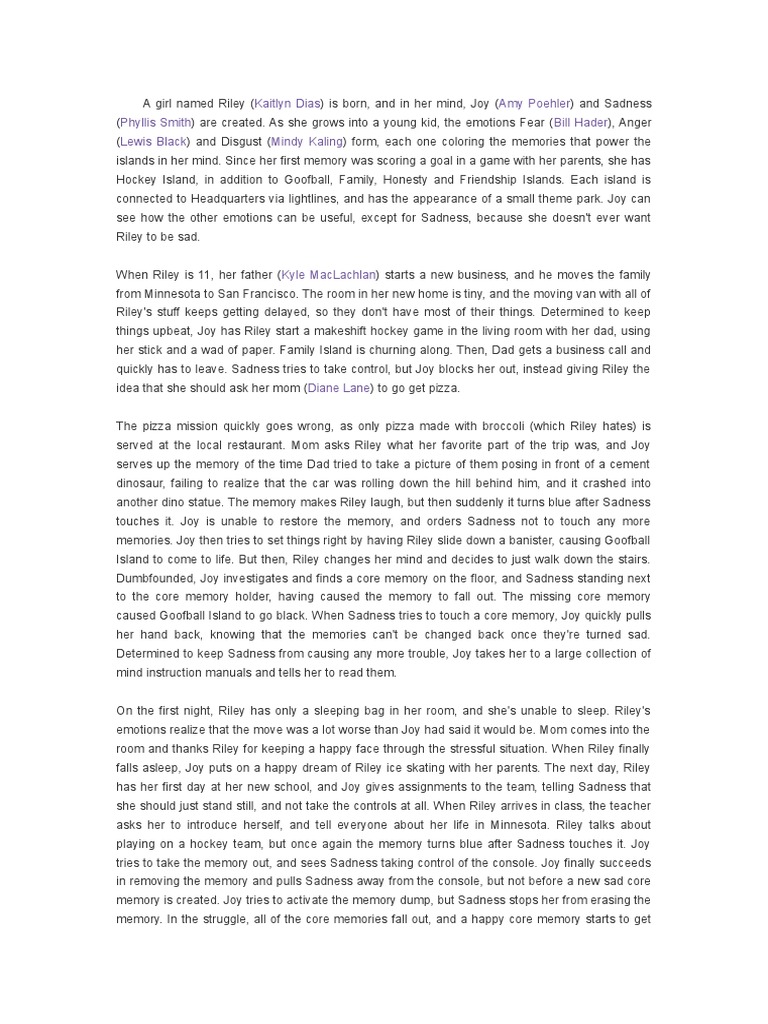 A girl named Riley (Kaitlyn Dias) is born, and in her mind, Joy (Amy Poehler) and Sadness (Phyllis Smith) are created. As she grows into a young kid, the emotions Fear (Bill Hader), Anger (Lewis Black) and Disgust (Mindy Kaling) form, each one coloring the memories that power the islands in her mind. Since her first memory was scoring a goal in a game with her parents, she has Hockey Island, in addition to Goofball, Family, Honesty and Friendship Islands. Each island is connected to Headquarters via lightlines, and has the appearance of a small theme park. Joy can see how the other emotions can be useful, except for Sadness, because she doesn't ever want Riley to be sad.

When Riley is 11, her father (Kyle MacLachlan) starts a new business, and he moves the family from Minnesota to San Francisco. The room in her new home is tiny, and the moving van with all of Riley's stuff keeps getting delayed, so they don't have most of their things. Determined to keep things upbeat, Joy has Riley start a makeshift hockey game in the living room with her dad, using her stick and a wad of paper. Family Island is churning along. Then, Dad gets a business call and quickly has to leave. Sadness tries to take control, but Joy blocks her out, instead giving Riley the idea that she should ask her mom (Diane Lane) to go get pizza.

The pizza mission quickly goes wrong, as only pizza made with broccoli (which Riley hates) is served at the local restaurant. Mom asks Riley what her favorite part of the trip was, and Joy serves up the memory of the time Dad tried to take a picture of them posing in front of a cement dinosaur, failing to realize that the car was rolling down the hill behind him, and it crashed into another dino statue. The memory makes Riley laugh, but then suddenly it turns blue after Sadness touches it. Joy is unable to restore the memory, and orders Sadness not to touch any more memories. Joy then tries to set things right by having Riley slide down a banister, causing Goofball Island to come to life. But then, Riley changes her mind and decides to just walk down the stairs. Dumbfounded, Joy investigates and finds a core memory on the floor, and Sadness standing next to the core memory holder, having caused the memory to fall out. The missing core memory caused Goofball Island to go black. When Sadness tries to touch a core memory, Joy quickly pulls her hand back, knowing that the memories can't be changed back once they're turned sad. Determined to keep Sadness from causing any more trouble, Joy takes her to a large collection of mind instruction manuals and tells her to read them.

On the first night, Riley has only a sleeping bag in her room, and she's unable to sleep. Riley's emotions realize that the move was a lot worse than Joy had said it would be. Mom comes into the room and thanks Riley for keeping a happy face through the stressful situation. When Riley finally falls asleep, Joy puts on a happy dream of Riley ice skating with her parents. The next day, Riley has her first day at her new school, and Joy gives assignments to the team, telling Sadness that she should just stand still, and not take the controls at all. When Riley arrives in class, the teacher asks her to introduce herself, and tell everyone about her life in Minnesota. Riley talks about playing on a hockey team, but once again the memory turns blue after Sadness touches it. Joy tries to take the memory out, and sees Sadness taking control of the console. Joy finally succeeds in removing the memory and pulls Sadness away from the console, but not before a new sad core memory is created. Joy tries to activate the memory dump, but Sadness stops her from erasing the memory. In the struggle, all of the core memories fall out, and a happy core memory starts to get